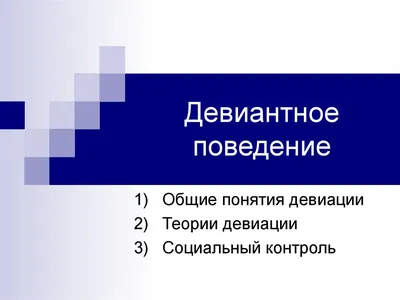 Девиантное поведение

1) Общие понятия девиации
2) Теории девиации
3) Социальный контроль